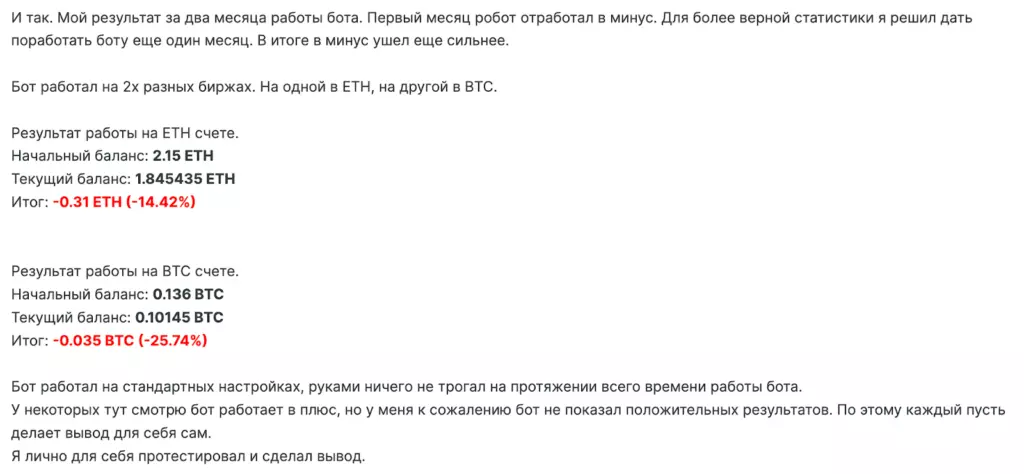 И так. Мой результат за два месяца работы бота. Первый месяц робот отработал в минус. Для более верной статистики я решил дать поработать боту еще один месяц. В итоге в минус ушел еще сильнее.

Бот работал на 2х разных биржах. На одной в ETH, на другой в BTC.

Результат работы на ETH счете.
Начальный баланс: 2.15 ETH
Текущий баланс: 1.845435 ETH
Итог: -0.31 ETH (-14.42%)

Результат работы на BTC счете.
Начальный баланс: 0.136 BTC
Текущий баланс: 0.10145 BTC
Итог: -0.035 BTC (-25.74%)

Бот работал на стандартных настройках, руками ничего не трогал на протяжении всего времени работы бота.
У некоторых тут смотрю бот работает в плюс, но у меня к сожалению бот не показал положительных результатов. По этому каждый пусть делает вывод для себя сам.
Я лично для себя протестировал и сделал вывод.